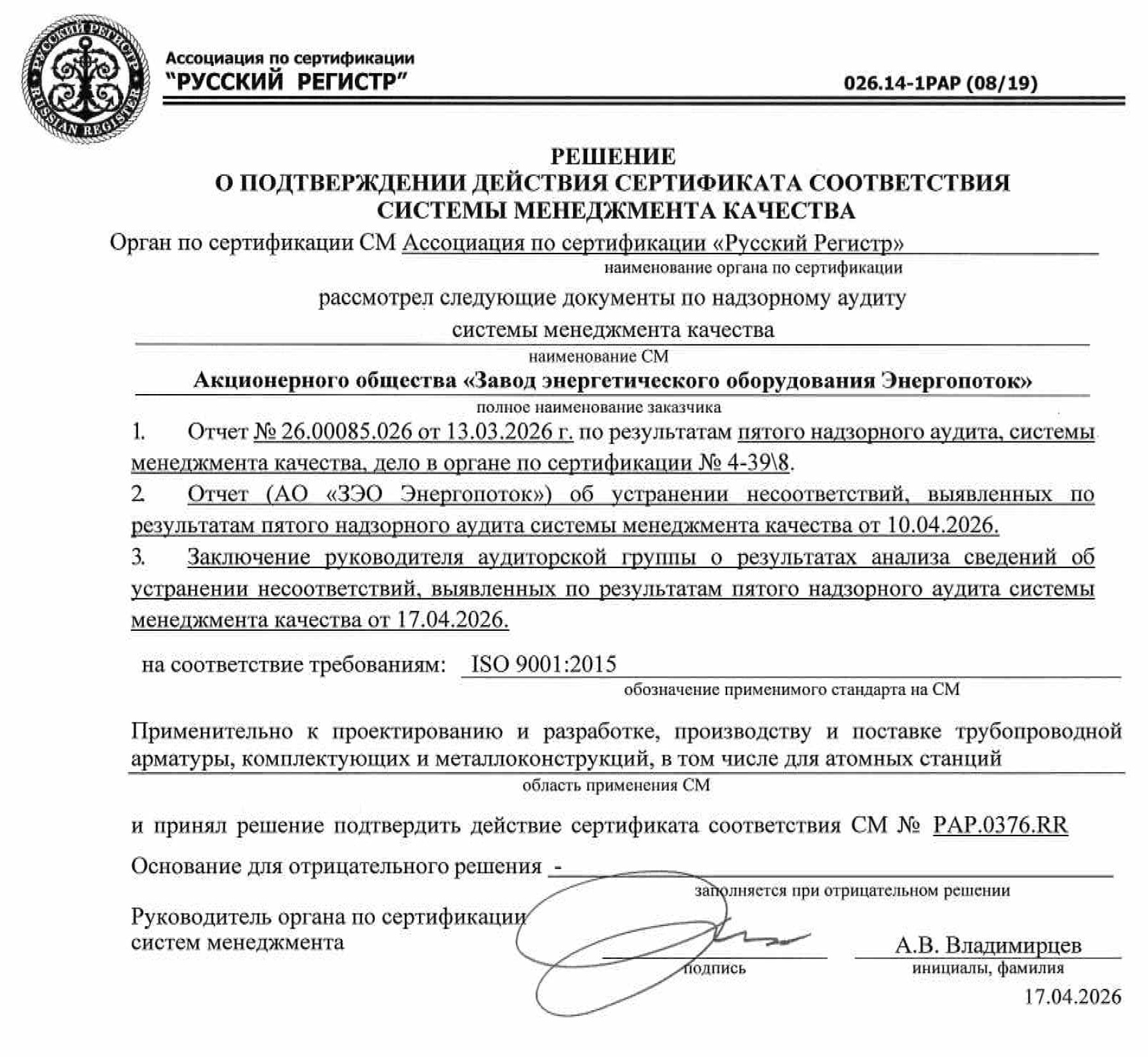 РУССКИЙ РЕГИСТР RUSSIAN REGISTER

Ассоциация по сертификации
"РУССКИЙ РЕГИСТР"

026.14-1РАР (08/19)

РЕШЕНИЕ
О ПОДТВЕРЖДЕНИИ ДЕЙСТВИЯ СЕРТИФИКАТА СООТВЕТСТВИЯ
СИСТЕМЫ МЕНЕДЖМЕНТА КАЧЕСТВА

Орган по сертификации СМ Ассоциация по сертификации «Русский Регистр»
наименование органа по сертификации

рассмотрел следующие документы по надзорному аудиту
системы менеджмента качества
наименование СМ

Акционерного общества «Завод энергетического оборудования Энергопоток»
полное наименование заказчика

1. Отчет № 26.00085.026 от 13.03.2026 г. по результатам пятого надзорного аудита, системы менеджмента качества, дело в органе по сертификации № 4-39\8.

2. Отчет (АО «ЗЭО Энергопоток») об устранении несоответствий, выявленных по результатам пятого надзорного аудита системы менеджмента качества от 10.04.2026.

3. Заключение руководителя аудиторской группы о результатах анализа сведений об устранении несоответствий, выявленных по результатам пятого надзорного аудита системы менеджмента качества от 17.04.2026.

на соответствие требованиям: ISO 9001:2015
обозначение применимого стандарта на СМ

Применительно к проектированию и разработке, производству и поставке трубопроводной арматуры, комплектующих и металлоконструкций, в том числе для атомных станций
область применения СМ

и принял решение подтвердить действие сертификата соответствия СМ № РАР.0376.RR

Основание для отрицательного решения -
заполняется при отрицательном решении

Руководитель органа по сертификации систем менеджмента
подпись
А.В. Владимирцев
инициалы, фамилия
17.04.2026